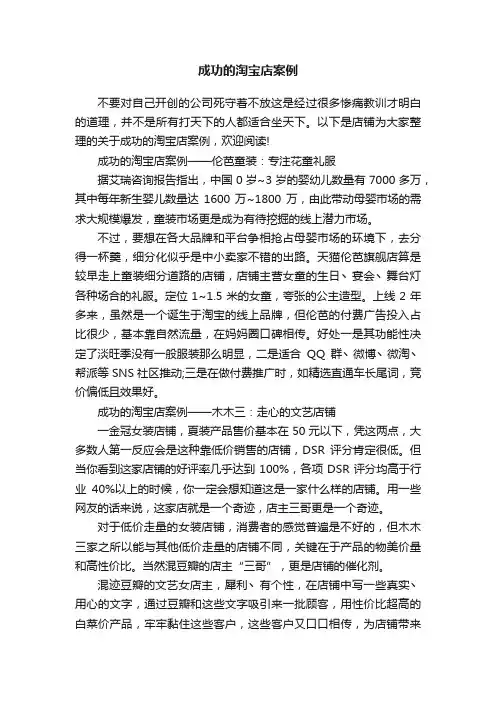 成功的淘宝店案例

不要对自己开创的公司死守着不放这是经过很多惨痛教训才明白的道理，并不是所有打天下的人都适合坐天下。以下是店铺为大家整理的关于成功的淘宝店案例，欢迎阅读!

成功的淘宝店案例——伦芭童装：专注花童礼服

据艾瑞咨询报告指出，中国 0 岁~3 岁的婴幼儿数量有 7000 多万，其中每年新生婴儿数量达 1600 万~1800 万，由此带动母婴市场的需求大规模爆发，童装市场更是成为有待挖掘的线上潜力市场。

不过，要想在各大品牌和平台争相抢占母婴市场的环境下，去分得一杯羹，细分化似乎是中小卖家不错的出路。天猫伦芭旗舰店算是较早走上童装细分道路的店铺，店铺主营女童的生日、宴会、舞台灯各种场合的礼服。定位 1~1.5 米的女童，夸张的公主造型。上线 2 年多来，虽然是一个诞生于淘宝的线上品牌，但伦芭的付费广告投入占比很少，基本靠自然流量，在妈妈圈口碑相传。好处一是其功能性决定了淡旺季没有一般服装那么明显，二是适合 QQ 群、微博、微淘、帮派等 SNS 社区推动;三是在做付费推广时，如精选直通车长尾词，竞价偏低且效果好。

成功的淘宝店案例——木木三：走心的文艺店铺

一金冠女装店铺，夏装产品售价基本在 50 元以下，凭这两点，大多数人第一反应会是这种靠低价销售的店铺，DSR 评分肯定很低。但当你看到这家店铺的好评率几乎达到 100%，各项 DSR 评分均高于行业 40%以上的时候，你一定会想知道这是一家什么样的店铺。用一些网友的话来说，这家店就是一个奇迹，店主三哥更是一个奇迹。

对于低价走量的女装店铺，消费者的感觉普遍是不好的，但木木三家之所以能与其他低价走量的店铺不同，关键在于产品的物美价量和高性价比。当然混豆瓣的店主“三哥”，更是店铺的催化剂。

混迹豆瓣的文艺女店主，犀利、有个性，在店铺中写一些真实、用心的文字，通过豆瓣和这些文字吸引来一批顾客，用性价比超高的白菜价产品，牢牢黏住这些客户，这些客户又口口相传，为店铺带来